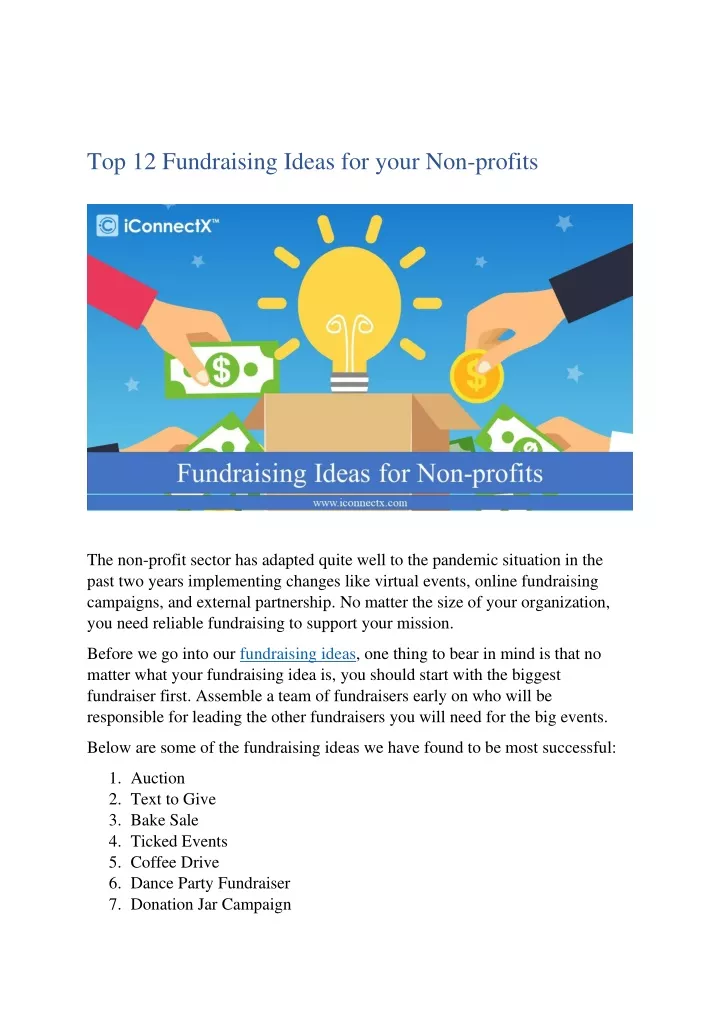 Top 12 Fundraising Ideas for your Non-profits

iConnectX™

$

$

Fundraising Ideas for Non-profits

www.iconnectx.com

The non-profit sector has adapted quite well to the pandemic situation in the past two years implementing changes like virtual events, online fundraising campaigns, and external partnership. No matter the size of your organization, you need reliable fundraising to support your mission.

Before we go into our fundraising ideas, one thing to bear in mind is that no matter what your fundraising idea is, you should start with the biggest fundraiser first. Assemble a team of fundraisers early on who will be responsible for leading the other fundraisers you will need for the big events.

Below are some of the fundraising ideas we have found to be most successful:

1. Auction
2. Text to Give
3. Bake Sale
4. Ticked Events
5. Coffee Drive
6. Dance Party Fundraiser
7. Donation Jar Campaign